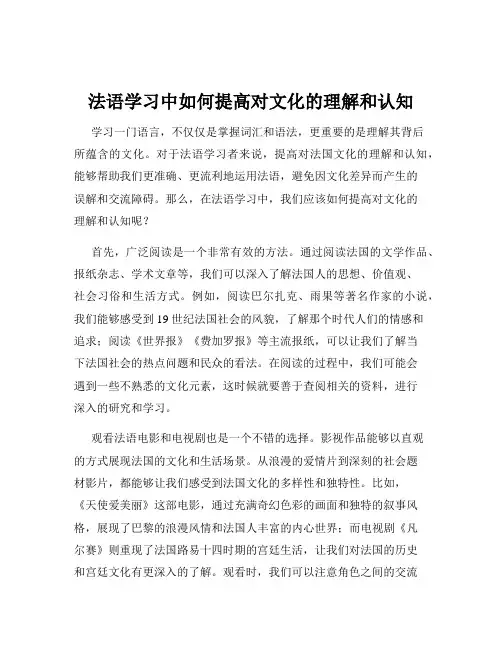 法语学习中如何提高对文化的理解和认知

学习一门语言，不仅仅是掌握词汇和语法，更重要的是理解其背后所蕴含的文化。对于法语学习者来说，提高对法国文化的理解和认知，能够帮助我们更准确、更流利地运用法语，避免因文化差异而产生的误解和交流障碍。那么，在法语学习中，我们应该如何提高对文化的理解和认知呢？

首先，广泛阅读是一个非常有效的方法。通过阅读法国的文学作品、报纸杂志、学术文章等，我们可以深入了解法国人的思想、价值观、社会习俗和生活方式。例如，阅读巴尔扎克、雨果等著名作家的小说，我们能够感受到 19 世纪法国社会的风貌，了解那个时代人们的情感和追求；阅读《世界报》《费加罗报》等主流报纸，可以让我们了解当下法国社会的热点问题和民众的看法。在阅读的过程中，我们可能会遇到一些不熟悉的文化元素，这时候就要善于查阅相关的资料，进行深入的研究和学习。

观看法语电影和电视剧也是一个不错的选择。影视作品能够以直观的方式展现法国的文化和生活场景。从浪漫的爱情片到深刻的社会题材影片，都能够让我们感受到法国文化的多样性和独特性。比如，《天使爱美丽》这部电影，通过充满奇幻色彩的画面和独特的叙事风格，展现了巴黎的浪漫风情和法国人丰富的内心世界；而电视剧《凡尔赛》则重现了法国路易十四时期的宫廷生活，让我们对法国的历史和宫廷文化有更深入的了解。观看时，我们可以注意角色之间的交流